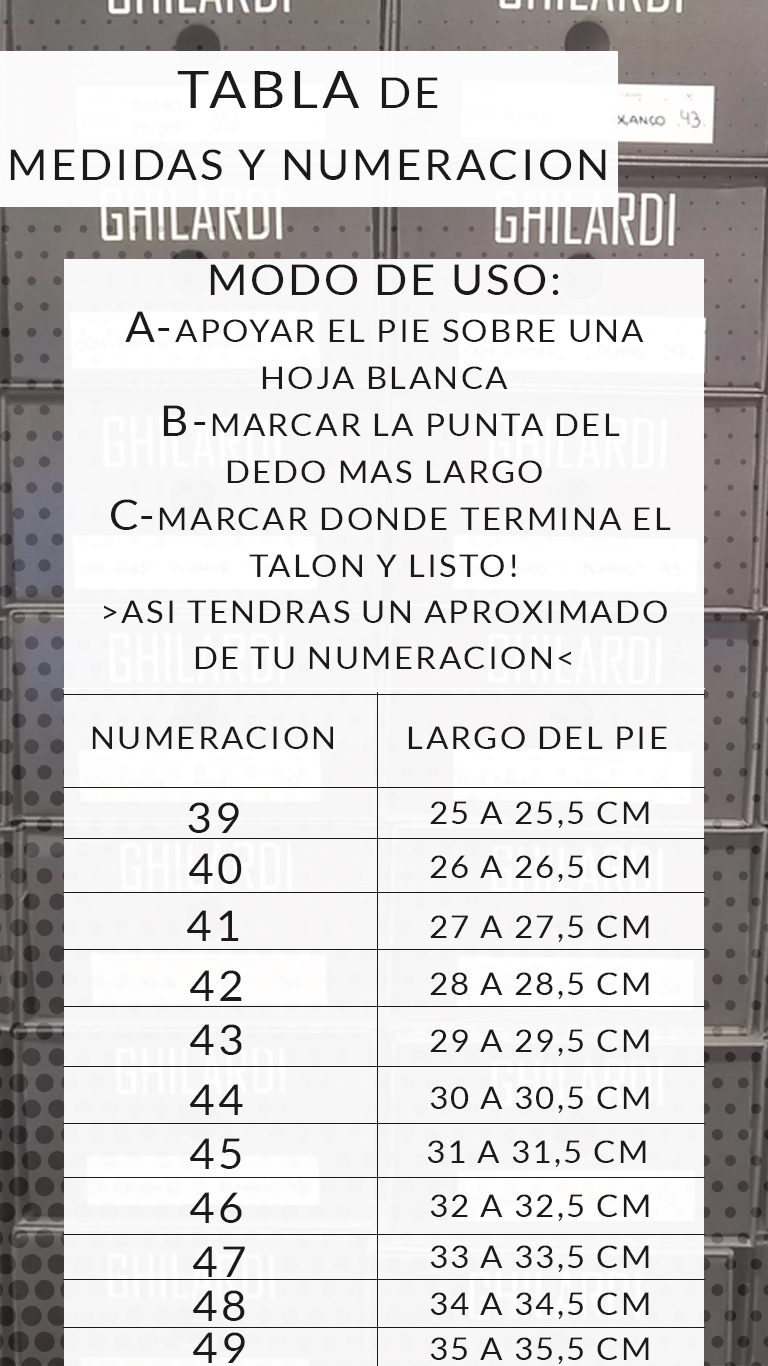 GHILARDI GHILARDI

TABLA DE
MEDIDAS Y NUMERACION

BLANCO 43

GHILARDI GHILARDI

MODO DE USO:
A-APOYAR EL PIE SOBRE UNA HOJA BLANCA
B-MARCAR LA PUNTA DEL DEDO MAS LARGO
C-MARCAR DONDE TERMINA EL TALON Y LISTO!
>ASI TENDRAS UN APROXIMADO DE TU NUMERACION<

| NUMERACION | LARGO DEL PIE |
|---|---|
| 39 | 25 A 25,5 CM |
| 40 | 26 A 26,5 CM |
| 41 | 27 A 27,5 CM |
| 42 | 28 A 28,5 CM |
| 43 | 29 A 29,5 CM |
| 44 | 30 A 30,5 CM |
| 45 | 31 A 31,5 CM |
| 46 | 32 A 32,5 CM |
| 47 | 33 A 33,5 CM |
| 48 | 34 A 34,5 CM |
| 49 | 35 A 35,5 CM |